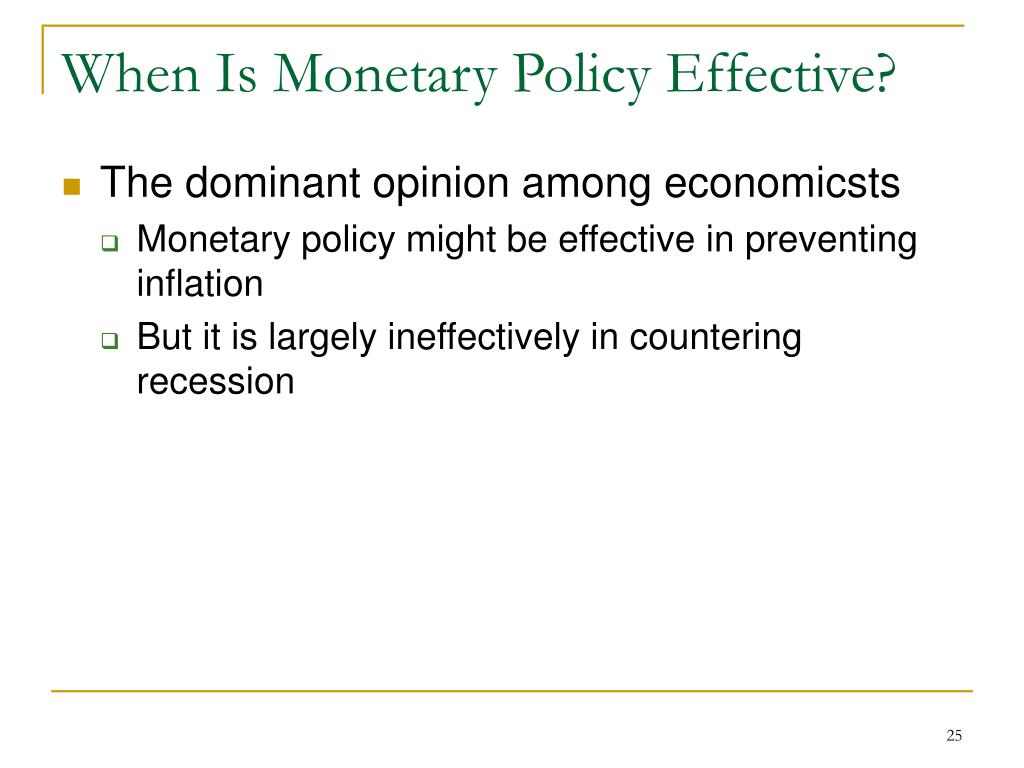 When Is Monetary Policy Effective?

The dominant opinion among economicsts

Monetary policy might be effective in preventing inflation

But it is largely ineffectively in countering recession

25